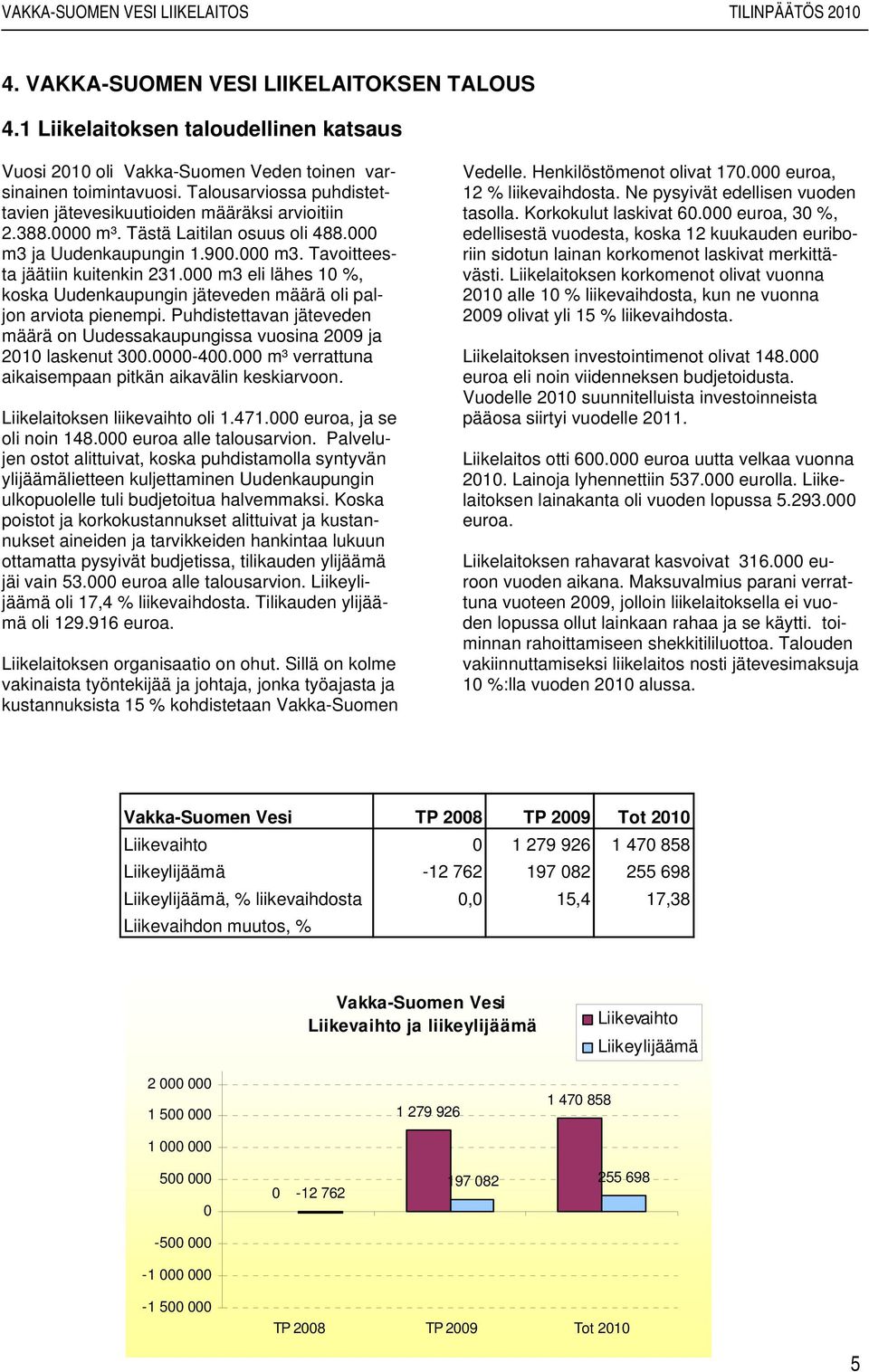 VAKKA-SUOMEN VESI LIIKELAITOS TILINPÄÄTÖS 2010

4. VAKKA-SUOMEN VESI LIIKELAITOKSEN TALOUS

4.1 Liikelaitoksen taloudellinen katsaus

Vuosi 2010 oli Vakka-Suomen Veden toinen varsinainen toimintavuosi. Talousarviossa puhdistettavien jätevesikuutioiden määräksi arvioitiin 2.388.0000 m³. Tästä Laitilan osuus oli 488.000 m3 ja Uudenkaupungin 1.900.000 m3. Tavoitteesta jäätiin kuitenkin 231.000 m3 eli lähes 10 %, koska Uudenkaupungin jäteveden määrä oli paljon arviota pienempi. Puhdistettavan jäteveden määrä on Uudessakaupungissa vuosina 2009 ja 2010 laskenut 300.0000-400.000 m³ verrattuna aikaisempaan pitkän aikavälin keskiarvoon.

Liikelaitoksen liikevaihto oli 1.471.000 euroa, ja se oli noin 148.000 euroa alle talousarvion. Palvelujen ostot alittuivat, koska puhdistamolla syntyvän ylijäämälietteen kuljettaminen Uudenkaupungin ulkopuolelle tuli budjetoitua halvemmaksi. Koska poistot ja korkokustannukset alittuivat ja kustannukset aineiden ja tarvikkeiden hankintaa lukuun ottamatta pysyivät budjetissa, tilikauden ylijäämä jäi vain 53.000 euroa alle talousarvion. Liikeylijäämä oli 17,4 % liikevaihdosta. Tilikauden ylijäämä oli 129.916 euroa.

Liikelaitoksen organisaatio on ohut. Sillä on kolme vakinaista työntekijää ja johtaja, jonka työajasta ja kustannuksista 15 % kohdistetaan Vakka-Suomen Vedelle. Henkilöstömenot olivat 170.000 euroa, 12 % liikevaihdosta. Ne pysyivät edellisen vuoden tasolla. Korkokulut laskivat 60.000 euroa, 30 %, edellisestä vuodesta, koska 12 kuukauden euriboriin sidotun lainan korkomenot laskivat merkittävästi. Liikelaitoksen korkomenot olivat vuonna 2010 alle 10 % liikevaihdosta, kun ne vuonna 2009 olivat yli 15 % liikevaihdosta.

Liikelaitoksen investointimenot olivat 148.000 euroa eli noin viidenneksen budjetoidusta. Vuodelle 2010 suunnitelluista investoinneista pääosa siirtyi vuodelle 2011.

Liikelaitos otti 600.000 euroa uutta velkaa vuonna 2010. Lainoja lyhennettiin 537.000 eurolla. Liikelaitoksen lainakanta oli vuoden lopussa 5.293.000 euroa.

Liikelaitoksen rahavarat kasvoivat 316.000 euroon vuoden aikana. Maksuvalmius parani verrattuna vuoteen 2009, jolloin liikelaitoksella ei vuoden lopussa ollut lainkaan rahaa ja se käytti. toiminnan rahoittamiseen shekkitililuottoa. Talouden vakiinnuttamiseksi liikelaitos nosti jätevesimaksuja 10 %:lla vuoden 2010 alussa.

| Vakka-Suomen Vesi | TP 2008 | TP 2009 | Tot 2010 |
|---|---|---|---|
| Liikevaihto | 0 | 1 279 926 | 1 470 858 |
| Liikeylijäämä | -12 762 | 197 082 | 255 698 |
| Liikeylijäämä, % liikevaihdosta | 0,0 | 15,4 | 17,38 |
| Liikevaihdon muutos, % | | | |

Vakka-Suomen Vesi
Liikevaihto ja liikeylijäämä

Liikevaihto
Liikeylijäämä

2 000 000
1 500 000
1 000 000
500 000
0
-500 000
-1 000 000
-1 500 000

0 -12 762
1 279 926
197 082
1 470 858
255 698

TP 2008 TP 2009 Tot 2010

5